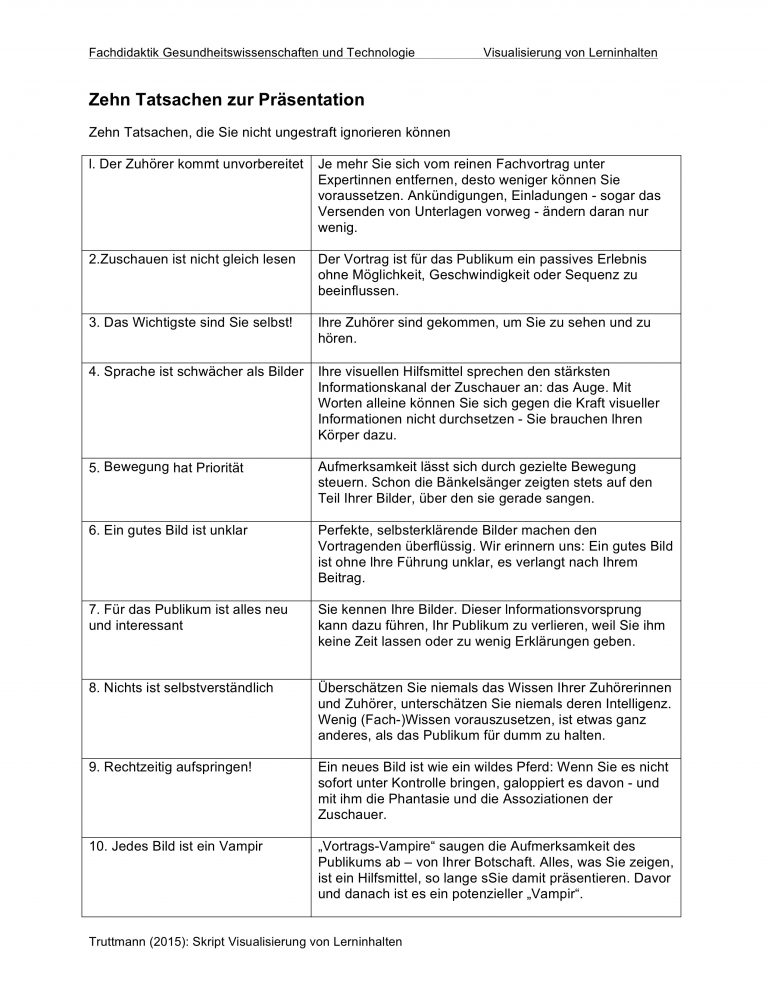 Fachdidaktik Gesundheitswissenschaften und Technologie Visualisierung von Lerninhalten

Zehn Tatsachen zur Präsentation

Zehn Tatsachen, die Sie nicht ungestraft ignorieren können

| I. Der Zuhörer kommt unvorbereitet | Je mehr Sie sich vom reinen Fachvortrag unter Expertinnen entfernen, desto weniger können Sie voraussetzen. Ankündigungen, Einladungen - sogar das Versenden von Unterlagen vorweg - ändern daran nur wenig. |
|---|---|
| 2.Zuschauen ist nicht gleich lesen | Der Vortrag ist für das Publikum ein passives Erlebnis ohne Möglichkeit, Geschwindigkeit oder Sequenz zu beeinflussen. |
| 3. Das Wichtigste sind Sie selbst! | Ihre Zuhörer sind gekommen, um Sie zu sehen und zu hören. |
| 4. Sprache ist schwächer als Bilder | Ihre visuellen Hilfsmittel sprechen den stärksten Informationskanal der Zuschauer an: das Auge. Mit Worten alleine können Sie sich gegen die Kraft visueller Informationen nicht durchsetzen - Sie brauchen Ihren Körper dazu. |
| 5. Bewegung hat Priorität | Aufmerksamkeit lässt sich durch gezielte Bewegung steuern. Schon die Bänkelsänger zeigten stets auf den Teil Ihrer Bilder, über den sie gerade sangen. |
| 6. Ein gutes Bild ist unklar | Perfekte, selbsterklärende Bilder machen den Vortragenden überflüssig. Wir erinnern uns: Ein gutes Bild ist ohne Ihre Führung unklar, es verlangt nach Ihrem Beitrag. |
| 7. Für das Publikum ist alles neu und interessant | Sie kennen Ihre Bilder. Dieser Informationsvorsprung kann dazu führen, Ihr Publikum zu verlieren, weil Sie ihm keine Zeit lassen oder zu wenig Erklärungen geben. |
| 8. Nichts ist selbstverständlich | Überschätzen Sie niemals das Wissen Ihrer Zuhörerinnen und Zuhörer, unterschätzen Sie niemals deren Intelligenz. Wenig (Fach-)Wissen vorauszusetzen, ist etwas ganz anderes, als das Publikum für dumm zu halten. |
| 9. Rechtzeitig aufspringen! | Ein neues Bild ist wie ein wildes Pferd: Wenn Sie es nicht sofort unter Kontrolle bringen, galoppiert es davon - und mit ihm die Phantasie und die Assoziationen der Zuschauer. |
| 10. Jedes Bild ist ein Vampir | „Vortrags-Vampire“ saugen die Aufmerksamkeit des Publikums ab – von Ihrer Botschaft. Alles, was Sie zeigen, ist ein Hilfsmittel, so lange sSie damit präsentieren. Davor und danach ist es ein potenzieller „Vampir“. |

Truttmann (2015): Skript Visualisierung von Lerninhalten